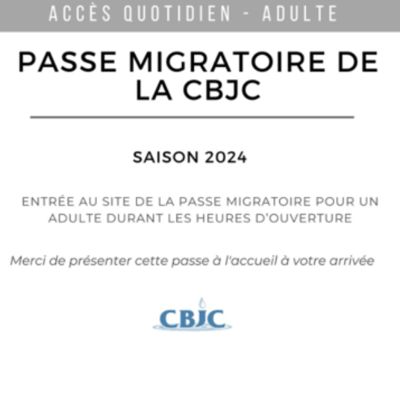 ACCÈS QUOTIDIEN - ADULTE

PASSE MIGRATOIRE DE LA CBJC

SAISON 2024

ENTRÉE AU SITE DE LA PASSE MIGRATOIRE POUR UN ADULTE DURANT LES HEURES D'OUVERTURE

Merci de présenter cette passe à l'accueil à votre arrivée

CBJC